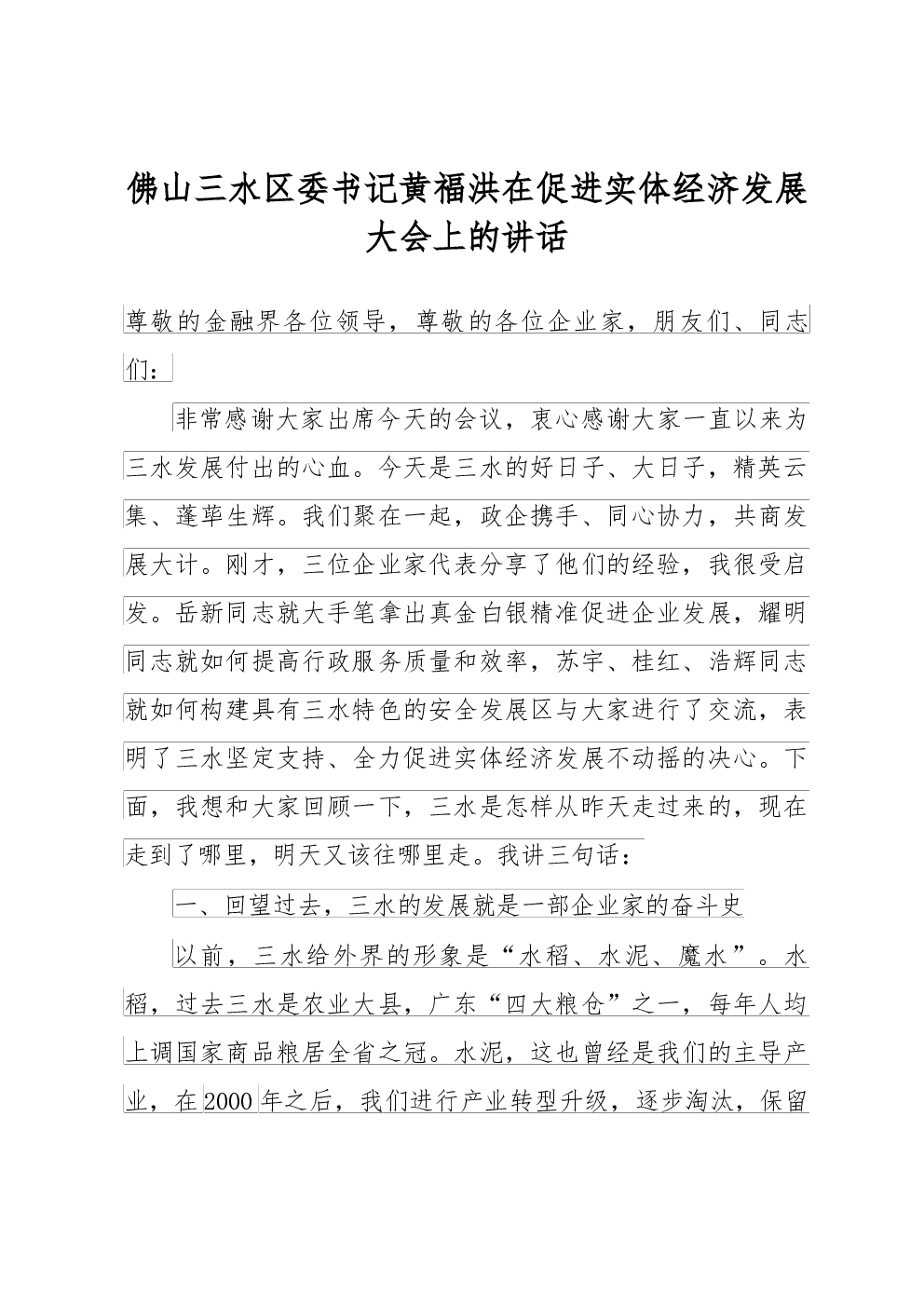 佛山三水区委书记黄福洪在促进实体经济发展大会上的讲话

尊敬的金融界各位领导，尊敬的各位企业家，朋友们、同志们：

非常感谢大家出席今天的会议，衷心感谢大家一直以来为三水发展付出的心血。今天是三水的好日子、大日子，精英云集、蓬荜生辉。我们聚在一起，政企携手、同心协力，共商发展大计。刚才，三位企业家代表分享了他们的经验，我很受启发。岳新同志就大手笔拿出真金白银精准促进企业发展，耀明同志就如何提高行政服务质量和效率，苏宇、桂红、浩辉同志就如何构建具有三水特色的安全发展区与大家进行了交流，表明了三水坚定支持、全力促进实体经济发展不动摇的决心。下面，我想和大家回顾一下，三水是怎样从昨天走过来的，现在走到了哪里，明天又该往哪里走。我讲三句话：

一、回望过去，三水的发展就是一部企业家的奋斗史

以前，三水给外界的形象是“水稻、水泥、魔水”。水稻，过去三水是农业大县，广东“四大粮仓”之一，每年人均上调国家商品粮居全省之冠。水泥，这也曾经是我们的主导产业，在2000年之后，我们进行产业转型升级，逐步淘汰，保留